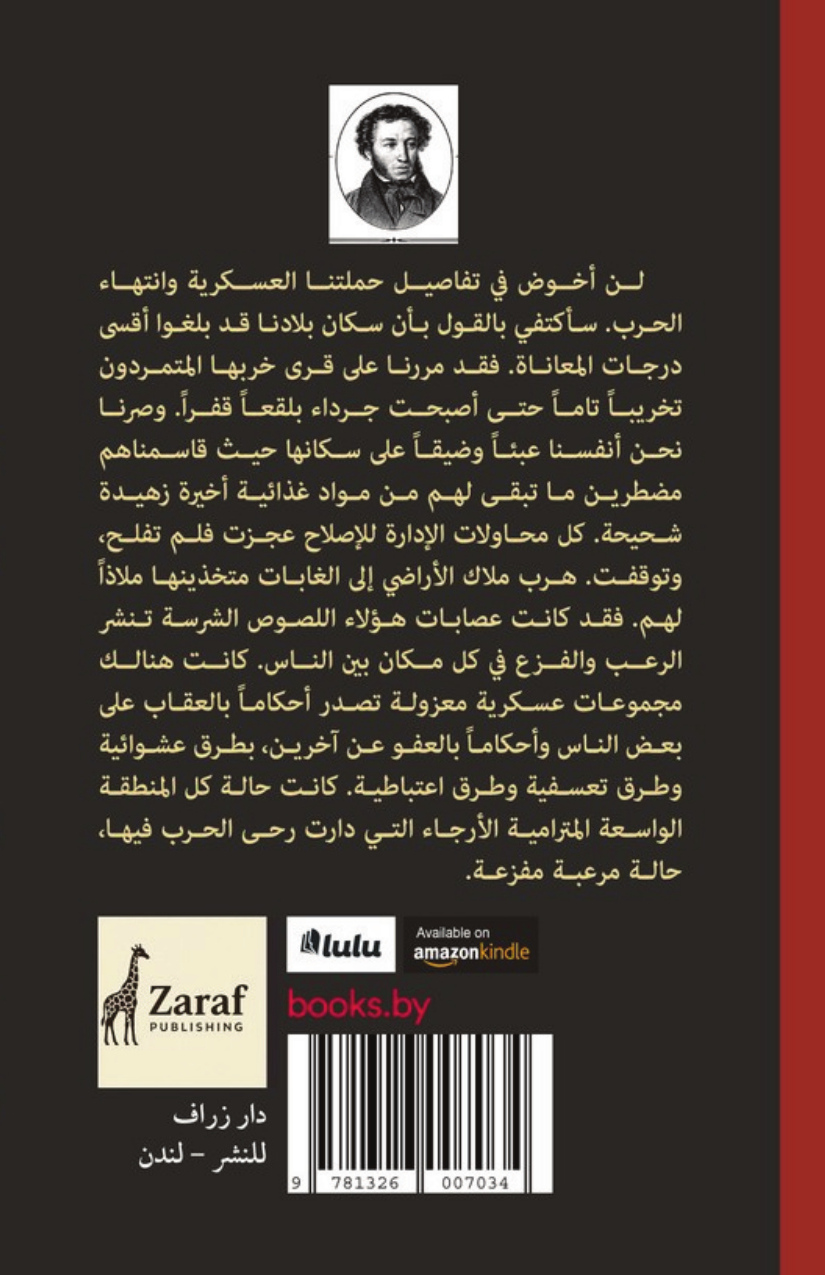 لن أخوض في تفاصيل حملتنا العسكرية وانتهاء الحرب. سأكتفي بالقول بأن سكان بلادنا قد بلغوا أقسى درجات المعاناة. فقد مررنا على قرى خربها المتمردون تخريباً تاماً حتى أصبحت جرداء بلقعاً قفراً. وصرنا نحن أنفسنا عبئاً وضيقاً على سكانها حيث قاسمناهم مضطرين ما تبقى لهم من مواد غذائية أخيرة زهيدة شحيحة. كل محاولات الإدارة للإصلاح عجزت فلم تفلح، وتوقفت. هرب ملاك الأراضي إلى الغابات متخذينها ملاذاً لهم. فقد كانت عصابات هؤلاء اللصوص الشرسة تنشر الرعب والفزع في كل مكان بين الناس. كانت هنالك مجموعات عسكرية معزولة تصدر أحكاماً بالعقاب على بعض الناس وأحكاماً بالعفو عن آخرين، بطرق عشوائية وطرق تعسفية وطرق اعتباطية. كانت حالة كل المنطقة الواسعة المترامية الأرجاء التي دارت رحى الحرب فيها، حالة مرعبة مفزعة.

Zaraf
PUBLISHING

lulu

Available on
amazonkindle

books.by

9 781326 007034

دار زراف
للنشر – لندن